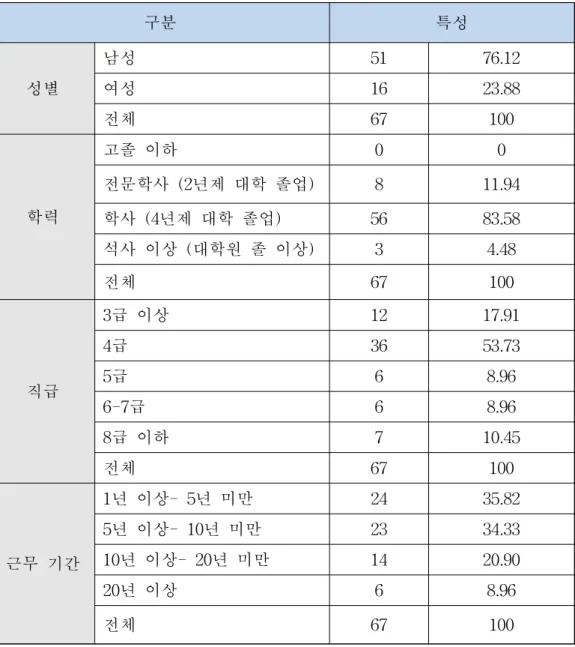 | 구분 | | 특성 | |
|---|---|---|---|
| 성별 | 남성 | 51 | 76.12 |
| | 여성 | 16 | 23.88 |
| | 전체 | 67 | 100 |
| 학력 | 고졸 이하 | 0 | 0 |
| | 전문학사 (2년제 대학 졸업) | 8 | 11.94 |
| | 학사 (4년제 대학 졸업) | 56 | 83.58 |
| | 석사 이상 (대학원 졸 이상) | 3 | 4.48 |
| | 전체 | 67 | 100 |
| 직급 | 3급 이상 | 12 | 17.91 |
| | 4급 | 36 | 53.73 |
| | 5급 | 6 | 8.96 |
| | 6-7급 | 6 | 8.96 |
| | 8급 이하 | 7 | 10.45 |
| | 전체 | 67 | 100 |
| 근무 기간 | 1년 이상- 5년 미만 | 24 | 35.82 |
| | 5년 이상- 10년 미만 | 23 | 34.33 |
| | 10년 이상- 20년 미만 | 14 | 20.90 |
| | 20년 이상 | 6 | 8.96 |
| | 전체 | 67 | 100 |